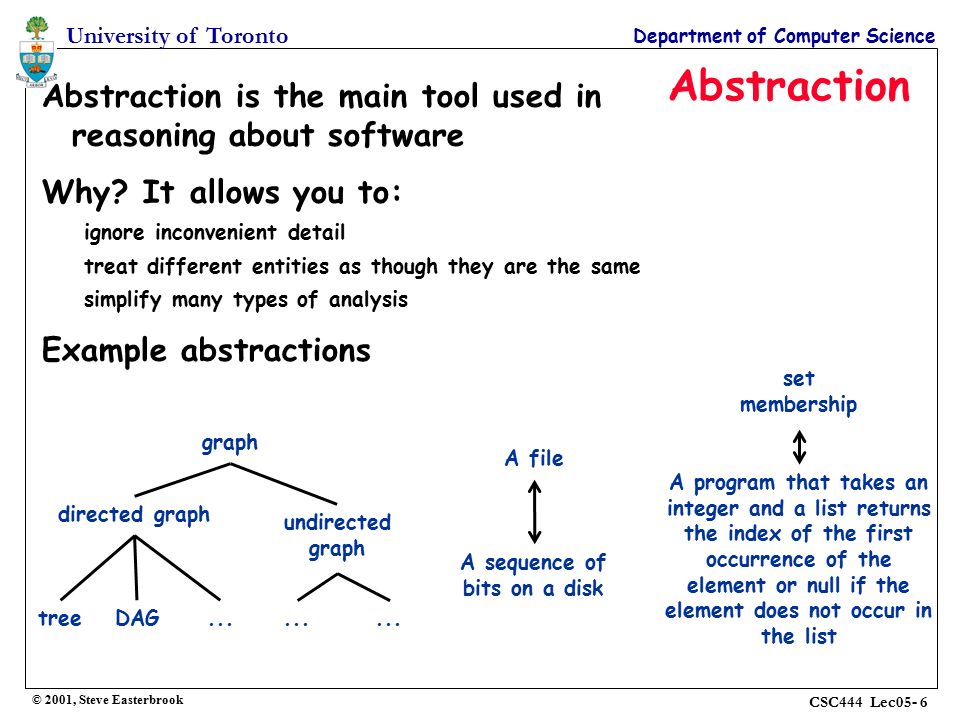 University of Toronto

Department of Computer Science

Abstraction

Abstraction is the main tool used in reasoning about software

Why? It allows you to:

ignore inconvenient detail

treat different entities as though they are the same

simplify many types of analysis

Example abstractions

graph

directed graph

undirected graph

tree

DAG

...

...

...

A file

A sequence of bits on a disk

set membership

A program that takes an integer and a list returns the index of the first occurrence of the element or null if the element does not occur in the list

© 2001, Steve Easterbrook

CSC444 Lec05- 6